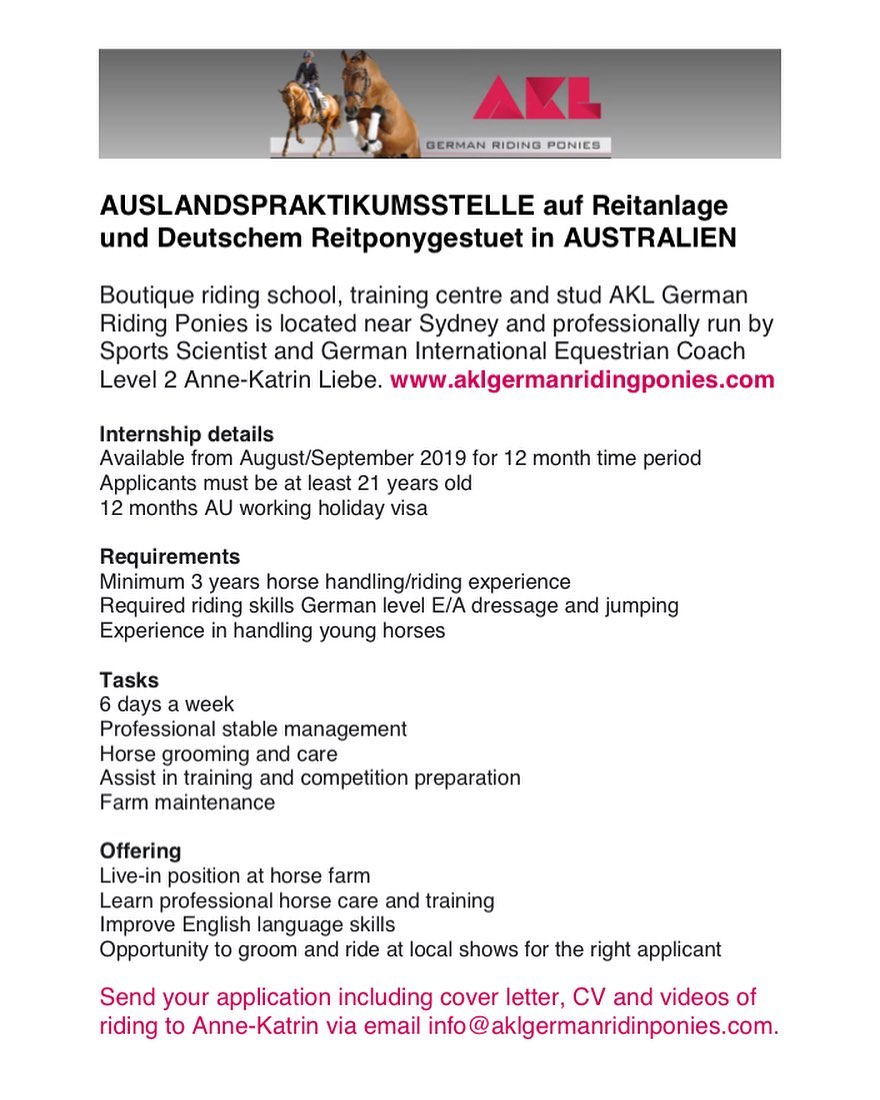 AKL
GERMAN RIDING PONIES

AUSLANDSPRAKTIKUMSSTELLE auf Reitanlage und Deutschem Reitponygestuet in AUSTRALIEN

Boutique riding school, training centre and stud AKL German Riding Ponies is located near Sydney and professionally run by Sports Scientist and German International Equestrian Coach Level 2 Anne-Katrin Liebe. www.aklgermanridingponies.com

Internship details
Available from August/September 2019 for 12 month time period
Applicants must be at least 21 years old
12 months AU working holiday visa

Requirements
Minimum 3 years horse handling/riding experience
Required riding skills German level E/A dressage and jumping
Experience in handling young horses

Tasks
6 days a week
Professional stable management
Horse grooming and care
Assist in training and competition preparation
Farm maintenance

Offering
Live-in position at horse farm
Learn professional horse care and training
Improve English language skills
Opportunity to groom and ride at local shows for the right applicant

Send your application including cover letter, CV and videos of riding to Anne-Katrin via email info@aklgermanridinponies.com.